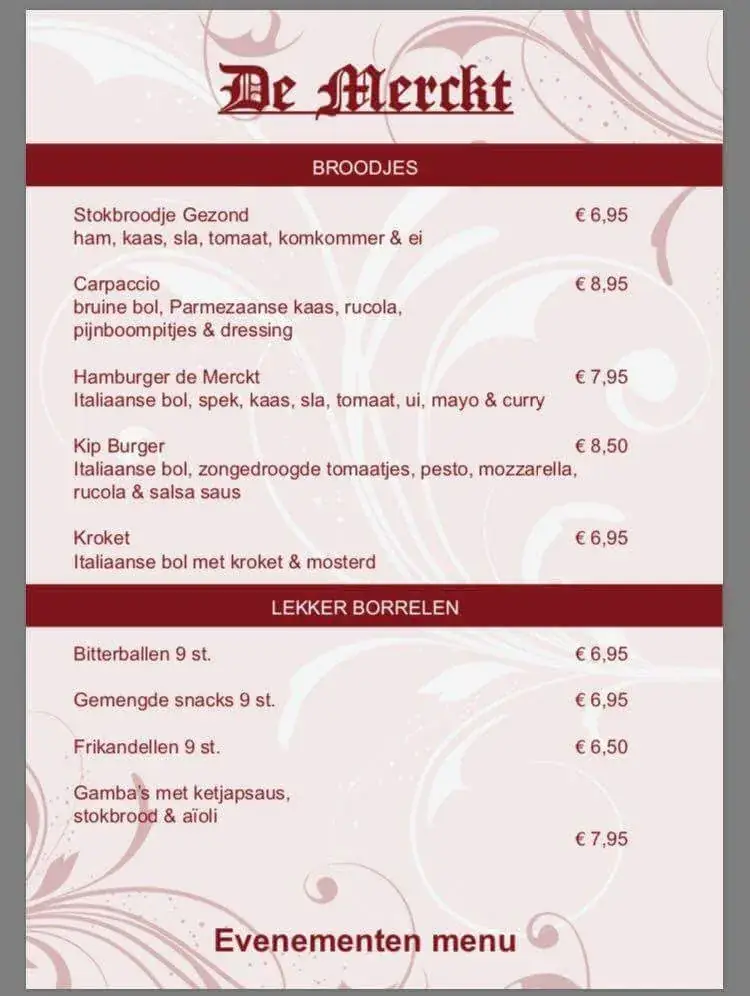 De Merckt

BROODJES

Stokbroodje Gezond € 6,95
ham, kaas, sla, tomaat, komkommer & ei

Carpaccio € 8,95
bruine bol, Parmezaanse kaas, rucola, pijnboompitjes & dressing

Hamburger de Merckt € 7,95
Italiaanse bol, spek, kaas, sla, tomaat, ui, mayo & curry

Kip Burger € 8,50
Italiaanse bol, zongedroogde tomaatjes, pesto, mozzarella, rucola & salsa saus

Kroket € 6,95
Italiaanse bol met kroket & mosterd

LEKKER BORRELEN

Bitterballen 9 st. € 6,95

Gemengde snacks 9 st. € 6,95

Frikandellen 9 st. € 6,50

Gamba's met ketjapsaus, stokbrood & aïoli
€ 7,95

Evenementen menu